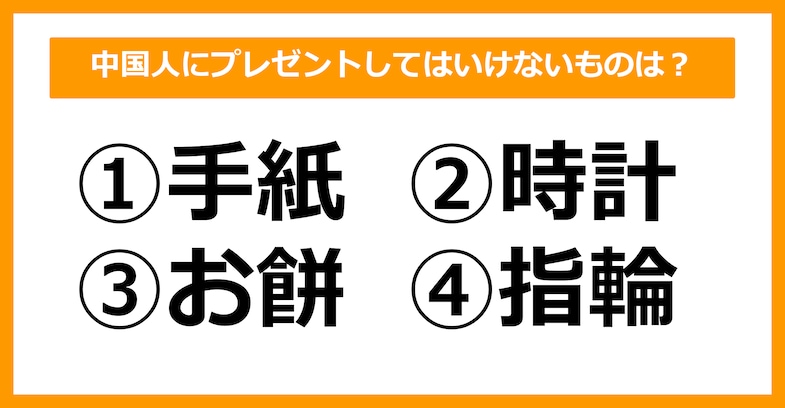 中国人にプレゼントしてはいけないものは？

①手紙　②時計
③お餅　④指輪